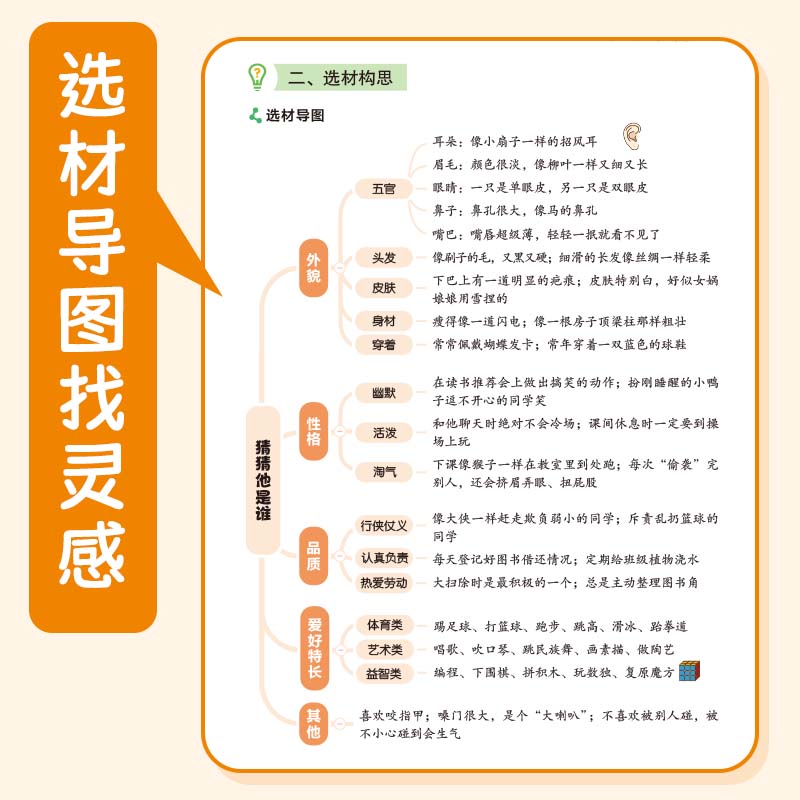 选材导图找灵感

二、选材构思

选材导图

猜猜他是谁

外貌

五官
耳朵：像小扇子一样的招风耳
眉毛：颜色很淡，像柳叶一样又细又长
眼睛：一只是单眼皮，另一只是双眼皮
鼻子：鼻孔很大，像马的鼻孔
嘴巴：嘴唇超级薄，轻轻一抿就看不见了

头发
像刷子的毛，又黑又硬；细滑的长发像丝绸一样轻柔

皮肤
下巴上有一道明显的疤痕；皮肤特别白，好似女娲娘娘用雪捏的

身材
瘦得像一道闪电；像一根房子顶梁柱那样粗壮

穿着
常常佩戴蝴蝶发卡；常年穿着一双蓝色的球鞋

性格

幽默
在读书推荐会上做出搞笑的动作；扮刚睡醒的小鸭子逗不开心的同学笑

活泼
和他聊天时绝对不会冷场；课间休息时一定要到操场上玩

淘气
下课像猴子一样在教室里到处跑；每次“偷袭”完别人，还会挤眉弄眼、扭屁股

品质

行侠仗义
像大侠一样赶走欺负弱小的同学；斥责乱扔篮球的同学

认真负责
每天登记好图书借还情况；定期给班级植物浇水

热爱劳动
大扫除时是最积极的一个；总是主动整理图书角

爱好特长

体育类
踢足球、打篮球、跑步、跳高、滑冰、跆拳道

艺术类
唱歌、吹口琴、跳民族舞、画素描、做陶艺

益智类
编程、下围棋、拼积木、玩数独、复原魔方

其他
喜欢咬指甲；嗓门很大，是个“大喇叭”；不喜欢被别人碰，被不小心碰到会生气